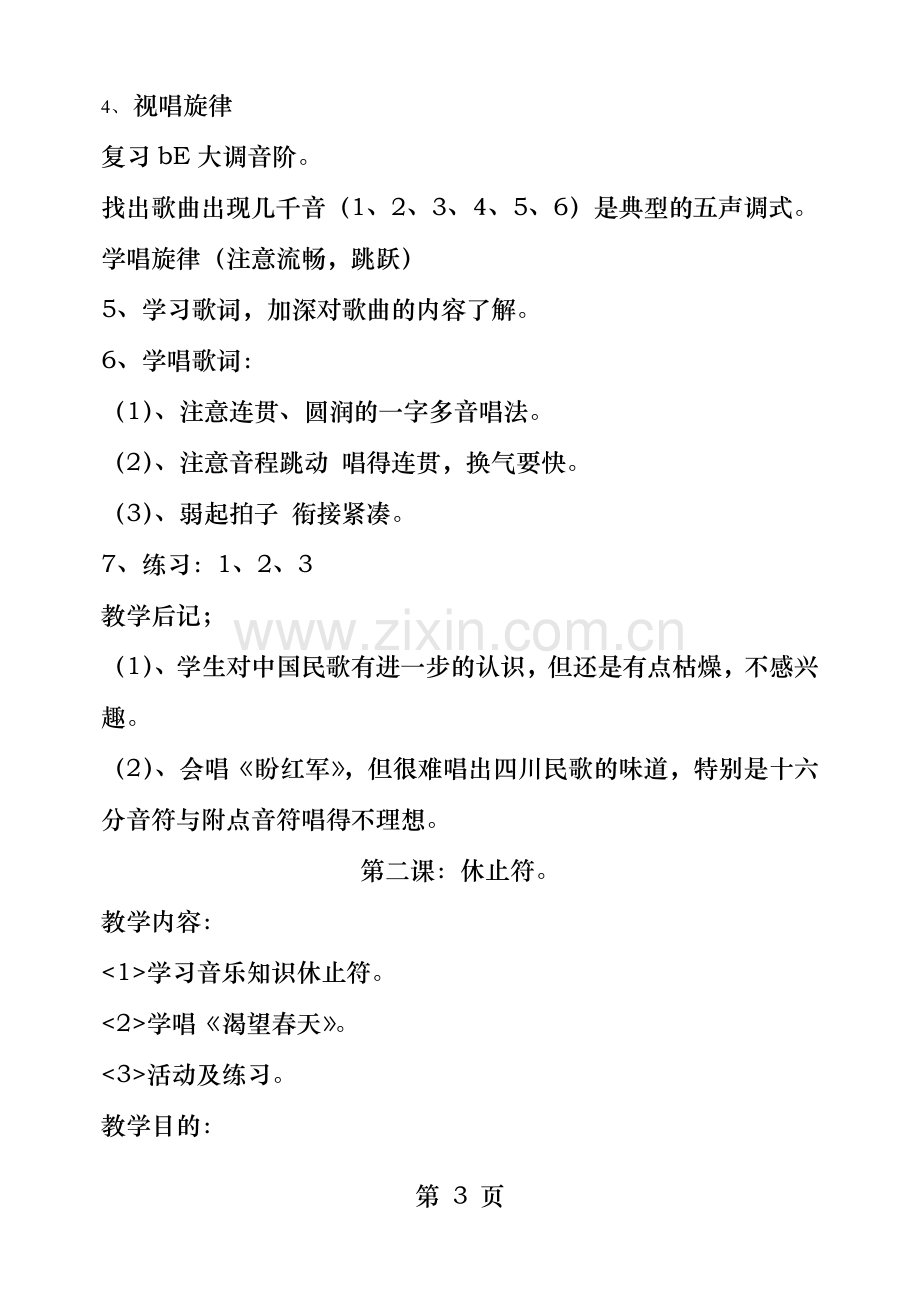 4、视唱旋律

复习bE大调音阶。

找出歌曲出现几千音（1、2、3、4、5、6）是典型的五声调式。

学唱旋律（注意流畅，跳跃）

5、学习歌词，加深对歌曲的内容了解。

6、学唱歌词：

（1）、注意连贯、圆润的一字多音唱法。

（2）、注意音程跳动 唱得连贯，换气要快。

（3）、弱起拍子 衔接紧凑。

7、练习：1、2、3

教学后记；

（1）、学生对中国民歌有进一步的认识，但还是有点枯燥，不感兴趣。

（2）、会唱《盼红军》，但很难唱出四川民歌的味道，特别是十六分音符与附点音符唱得不理想。

第二课：休止符。

教学内容：

<1>学习音乐知识休止符。

<2>学唱《渴望春天》。

<3>活动及练习。

教学目的：

第3页

www.zixin.com.cn